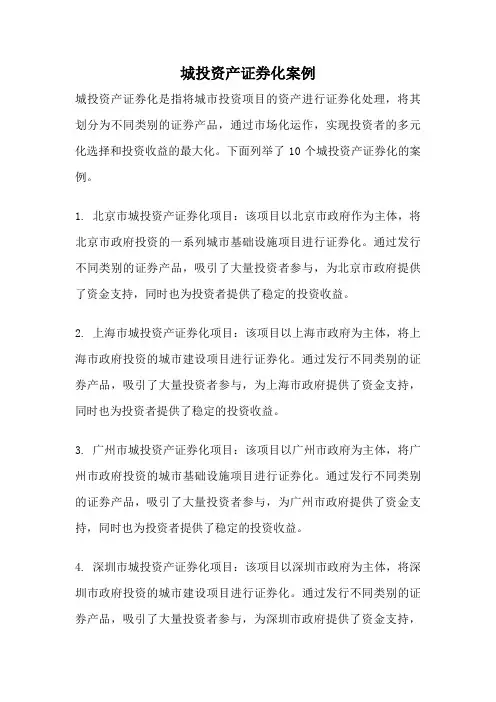 城投资产证券化案例

城投资产证券化是指将城市投资项目的资产进行证券化处理，将其划分为不同类别的证券产品，通过市场化运作，实现投资者的多元化选择和投资收益的最大化。下面列举了 10 个城投资产证券化的案例。

1. 北京市城投资产证券化项目：该项目以北京市政府作为主体，将北京市政府投资的一系列城市基础设施项目进行证券化。通过发行不同类别的证券产品，吸引了大量投资者参与，为北京市政府提供了资金支持，同时也为投资者提供了稳定的投资收益。

2. 上海市城投资产证券化项目：该项目以上海市政府为主体，将上海市政府投资的城市建设项目进行证券化。通过发行不同类别的证券产品，吸引了大量投资者参与，为上海市政府提供了资金支持，同时也为投资者提供了稳定的投资收益。

3. 广州市城投资产证券化项目：该项目以广州市政府为主体，将广州市政府投资的城市基础设施项目进行证券化。通过发行不同类别的证券产品，吸引了大量投资者参与，为广州市政府提供了资金支持，同时也为投资者提供了稳定的投资收益。

4. 深圳市城投资产证券化项目：该项目以深圳市政府为主体，将深圳市政府投资的城市建设项目进行证券化。通过发行不同类别的证券产品，吸引了大量投资者参与，为深圳市政府提供了资金支持，